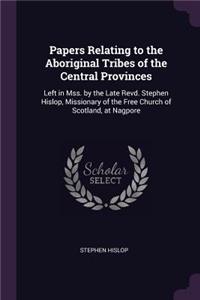 Papers Relating to the Aboriginal Tribes of the Central Provinces

Left in Mss. by the Late Revd. Stephen Hislop, Missionary of the Free Church of Scotland, at Nagpore

Scholar
SELECT

STEPHEN HISLOP